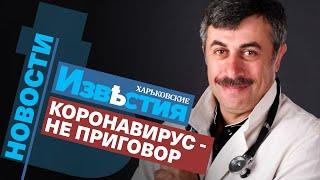 НОВОСТИ

ХАРЬКОВСКИЕ
ИЗВѢСТИЯ

КОРОНАВИРУС -
НЕ ПРИГОВОР